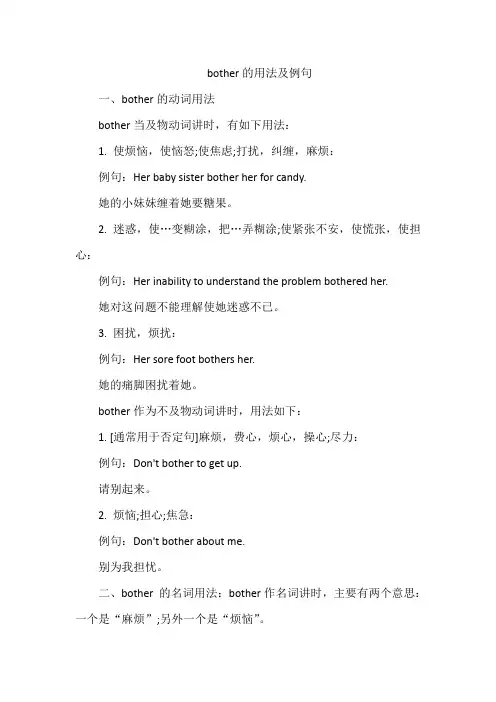 bother 的用法及例句

一、bother 的动词用法

bother 当及物动词讲时，有如下用法：

1. 使烦恼，使恼怒;使焦虑;打扰，纠缠，麻烦：

例句：Her baby sister bother her for candy.

她的小妹妹缠着她要糖果。

2. 迷惑，使…变糊涂，把…弄糊涂;使紧张不安，使慌张，使担心：

例句：Her inability to understand the problem bothered her.

她对这问题不能理解使她迷惑不已。

3. 困扰，烦扰：

例句：Her sore foot bothers her.

她的痛脚困扰着她。

bother 作为不及物动词讲时，用法如下：

1. [通常用于否定句]麻烦，费心，烦心，操心;尽力：

例句：Don't bother to get up.

请别起来。

2. 烦恼;担心;焦急：

例句：Don't bother about me.

别为我担忧。

二、bother 的名词用法：bother 作名词讲时，主要有两个意思：一个是“麻烦”;另外一个是“烦恼”。